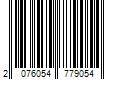 2 076054 779054